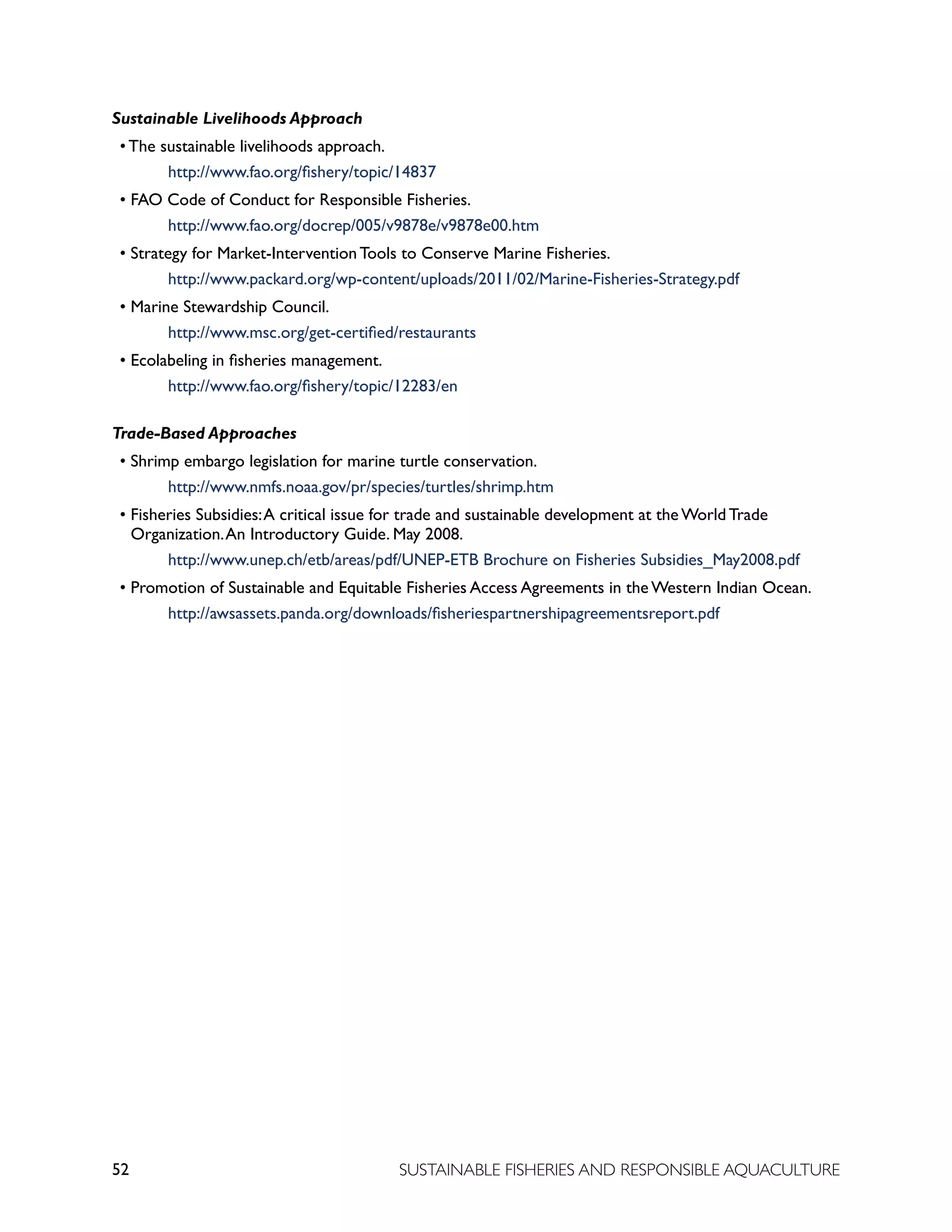 Sustainable Livelihoods Approach

• The sustainable livelihoods approach.
http://www.fao.org/fishery/topic/14837

• FAO Code of Conduct for Responsible Fisheries.
http://www.fao.org/docrep/005/v9878e/v9878e00.htm

• Strategy for Market-Intervention Tools to Conserve Marine Fisheries.
http://www.packard.org/wp-content/uploads/2011/02/Marine-Fisheries-Strategy.pdf

• Marine Stewardship Council.
http://www.msc.org/get-certified/restaurants

• Ecolabeling in fisheries management.
http://www.fao.org/fishery/topic/12283/en

Trade-Based Approaches

• Shrimp embargo legislation for marine turtle conservation.
http://www.nmfs.noaa.gov/pr/species/turtles/shrimp.htm

• Fisheries Subsidies: A critical issue for trade and sustainable development at the World Trade Organization. An Introductory Guide. May 2008.
http://www.unep.ch/etb/areas/pdf/UNEP-ETB Brochure on Fisheries Subsidies_May2008.pdf

• Promotion of Sustainable and Equitable Fisheries Access Agreements in the Western Indian Ocean.
http://awsassets.panda.org/downloads/fisheriespartnershipagreementsreport.pdf

52 SUSTAINABLE FISHERIES AND RESPONSIBLE AQUACULTURE